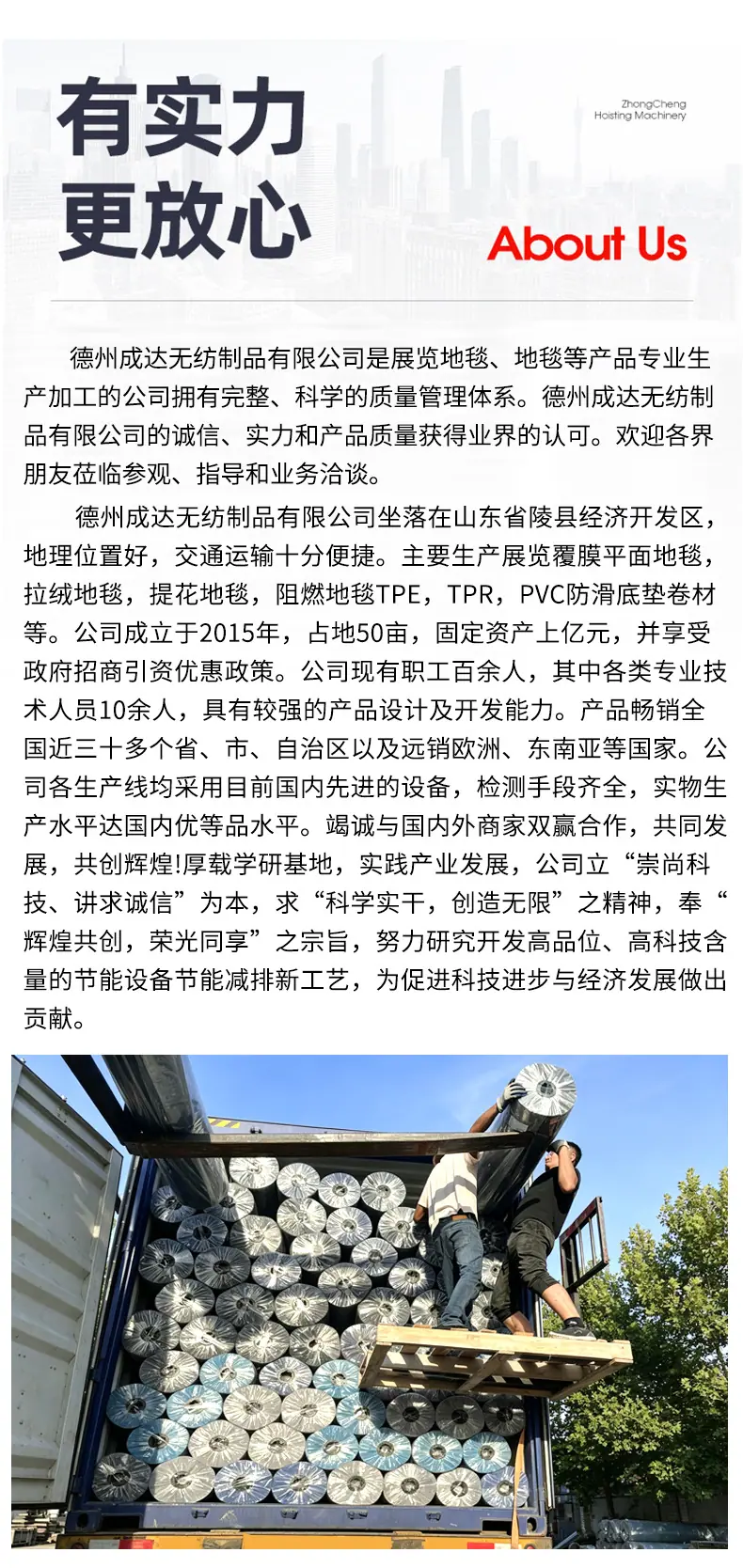 有实力
更放心

ZhongCheng
Hoisting Machinery

About Us

德州成达无纺制品有限公司是展览地毯、地毯等产品专业生产加工的公司拥有完整、科学的质量管理体系。德州成达无纺制品有限公司的诚信、实力和产品质量获得业界的认可。欢迎各界朋友莅临参观、指导和业务洽谈。

德州成达无纺制品有限公司坐落在山东省陵县经济开发区，地理位置好，交通运输十分便捷。主要生产展览覆膜平面地毯，拉绒地毯，提花地毯，阻燃地毯TPE，TPR，PVC防滑底垫卷材等。公司成立于2015年，占地50亩，固定资产上亿元，并享受政府招商引资优惠政策。公司现有职工百余人，其中各类专业技术人员10余人，具有较强的产品设计及开发能力。产品畅销全国近三十多个省、市、自治区以及远销欧洲、东南亚等国家。公司各生产线均采用目前国内先进的设备，检测手段齐全，实物生产水平达国内优等品水平。竭诚与国内外商家双赢合作，共同发展，共创辉煌!厚载学研基地，实践产业发展，公司立“崇尚科技、讲求诚信”为本，求“科学实干，创造无限”之精神，奉“辉煌共创，荣光同享”之宗旨，努力研究开发高品位、高科技含量的节能设备节能减排新工艺，为促进科技进步与经济发展做出贡献。